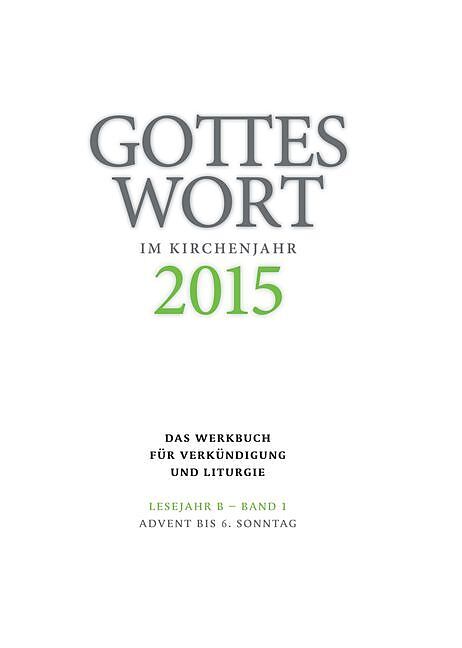 GOTTES
WORT
IM KIRCHENJAHR
2015

DAS WERKBUCH
FÜR VERKÜNDIGUNG
UND LITURGIE

LESEJAHR B – BAND 1
ADVENT BIS 6. SONNTAG